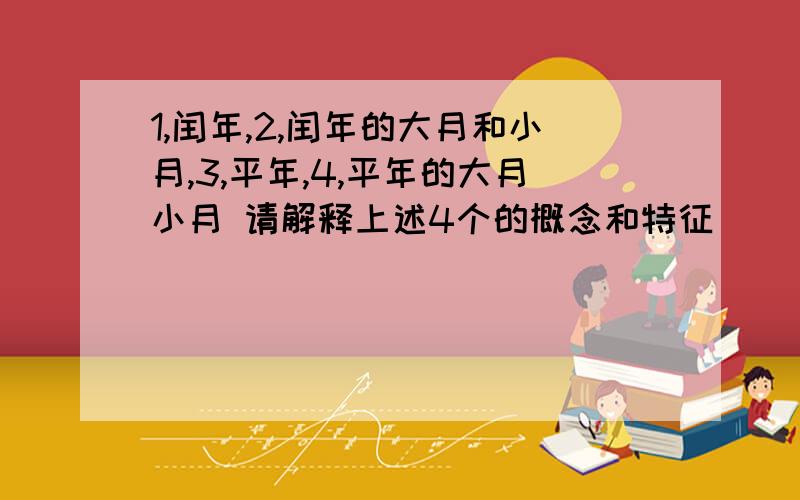 1,闰年,2,闰年的大月和小月,3,平年,4,平年的大月小月 请解释上述4个的概念和特征